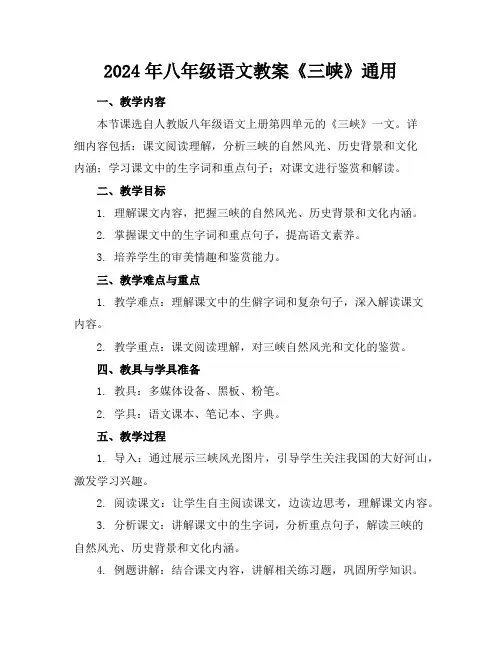 2024年八年级语文教案《三峡》通用

一、教学内容

本节课选自人教版八年级语文上册第四单元的《三峡》一文。详细内容包括：课文阅读理解，分析三峡的自然风光、历史背景和文化内涵；学习课文中的生字词和重点句子；对课文进行鉴赏和解读。

二、教学目标

1. 理解课文内容，把握三峡的自然风光、历史背景和文化内涵。

2. 掌握课文中的生字词和重点句子，提高语文素养。

3. 培养学生的审美情趣和鉴赏能力。

三、教学难点与重点

1. 教学难点：理解课文中的生僻字词和复杂句子，深入解读课文内容。

2. 教学重点：课文阅读理解，对三峡自然风光和文化的鉴赏。

四、教具与学具准备

1. 教具：多媒体设备、黑板、粉笔。

2. 学具：语文课本、笔记本、字典。

五、教学过程

1. 导入：通过展示三峡风光图片，引导学生关注我国的大好河山，激发学习兴趣。

2. 阅读课文：让学生自主阅读课文，边读边思考，理解课文内容。

3. 分析课文：讲解课文中的生字词，分析重点句子，解读三峡的自然风光、历史背景和文化内涵。

4. 例题讲解：结合课文内容，讲解相关练习题，巩固所学知识。